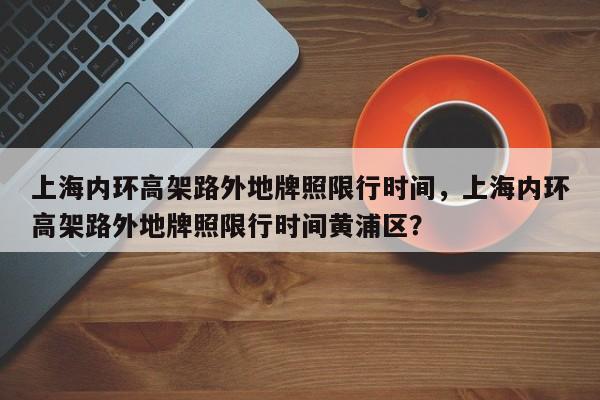 上海内环高架路外地牌照限行时间，上海内环高架路外地牌照限行时间黄浦区?